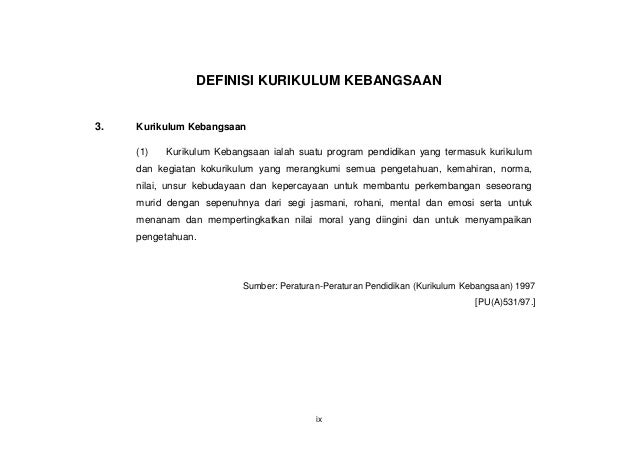 DEFINISI KURIKULUM KEBANGSAAN

3. Kurikulum Kebangsaan

(1) Kurikulum Kebangsaan ialah suatu program pendidikan yang termasuk kurikulum dan kegiatan kokurikulum yang merangkumi semua pengetahuan, kemahiran, norma, nilai, unsur kebudayaan dan kepercayaan untuk membantu perkembangan seseorang murid dengan sepenuhnya dari segi jasmani, rohani, mental dan emosi serta untuk menanam dan mempertingkatkan nilai moral yang diingini dan untuk menyampaikan pengetahuan.

Sumber: Peraturan-Peraturan Pendidikan (Kurikulum Kebangsaan) 1997 [PU(A)531/97.]

ix